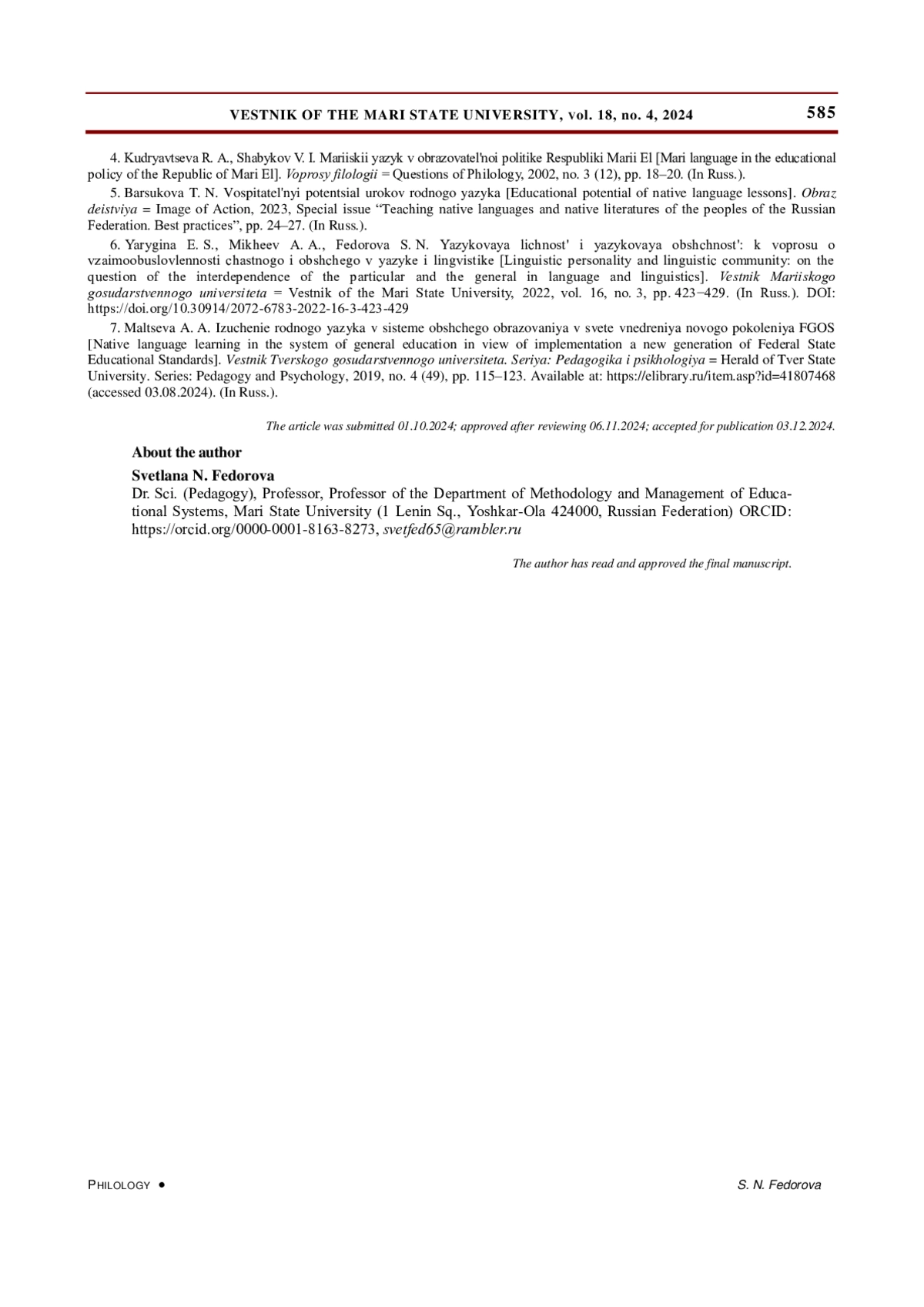 VESTNIK OF THE MARI STATE UNIVERSITY, vol. 18, no. 4, 2024 585

4. Kudryavtseva R. A., Shabykov V. I. Mariiskii yazyk v obrazovatel'noi politike Respubliki Marii El [Mari language in the educational policy of the Republic of Mari El]. Voprosy filologii = Questions of Philology, 2002, no. 3 (12), pp. 18–20. (In Russ.).

5. Barsukova T. N. Vospitatel'nyi potentsial urokov rodnogo yazyka [Educational potential of native language lessons]. Obraz deistviya = Image of Action, 2023, Special issue “Teaching native languages and native literatures of the peoples of the Russian Federation. Best practices”, pp. 24–27. (In Russ.).

6. Yarygina E. S., Mikheev A. A., Fedorova S. N. Yazykovaya lichnost' i yazykovaya obshchnost': k voprosu o vzaimoobuslovlennosti chastnogo i obshchego v yazyke i lingvistike [Linguistic personality and linguistic community: on the question of the interdependence of the particular and the general in language and linguistics]. Vestnik Mariiskogo gosudarstvennogo universiteta = Vestnik of the Mari State University, 2022, vol. 16, no. 3, pp. 423−429. (In Russ.). DOI: https://doi.org/10.30914/2072-6783-2022-16-3-423-429

7. Maltseva A. A. Izuchenie rodnogo yazyka v sisteme obshchego obrazovaniya v svete vnedreniya novogo pokoleniya FGOS [Native language learning in the system of general education in view of implementation a new generation of Federal State Educational Standards]. Vestnik Tverskogo gosudarstvennogo universiteta. Seriya: Pedagogika i psikhologiya = Herald of Tver State University. Series: Pedagogy and Psychology, 2019, no. 4 (49), pp. 115–123. Available at: https://elibrary.ru/item.asp?id=41807468 (accessed 03.08.2024). (In Russ.).

The article was submitted 01.10.2024; approved after reviewing 06.11.2024; accepted for publication 03.12.2024.

About the author

Svetlana N. Fedorova
Dr. Sci. (Pedagogy), Professor, Professor of the Department of Methodology and Management of Educational Systems, Mari State University (1 Lenin Sq., Yoshkar-Ola 424000, Russian Federation) ORCID: https://orcid.org/0000-0001-8163-8273, svetfed65@rambler.ru

The author has read and approved the final manuscript.

PHILOLOGY • S. N. Fedorova